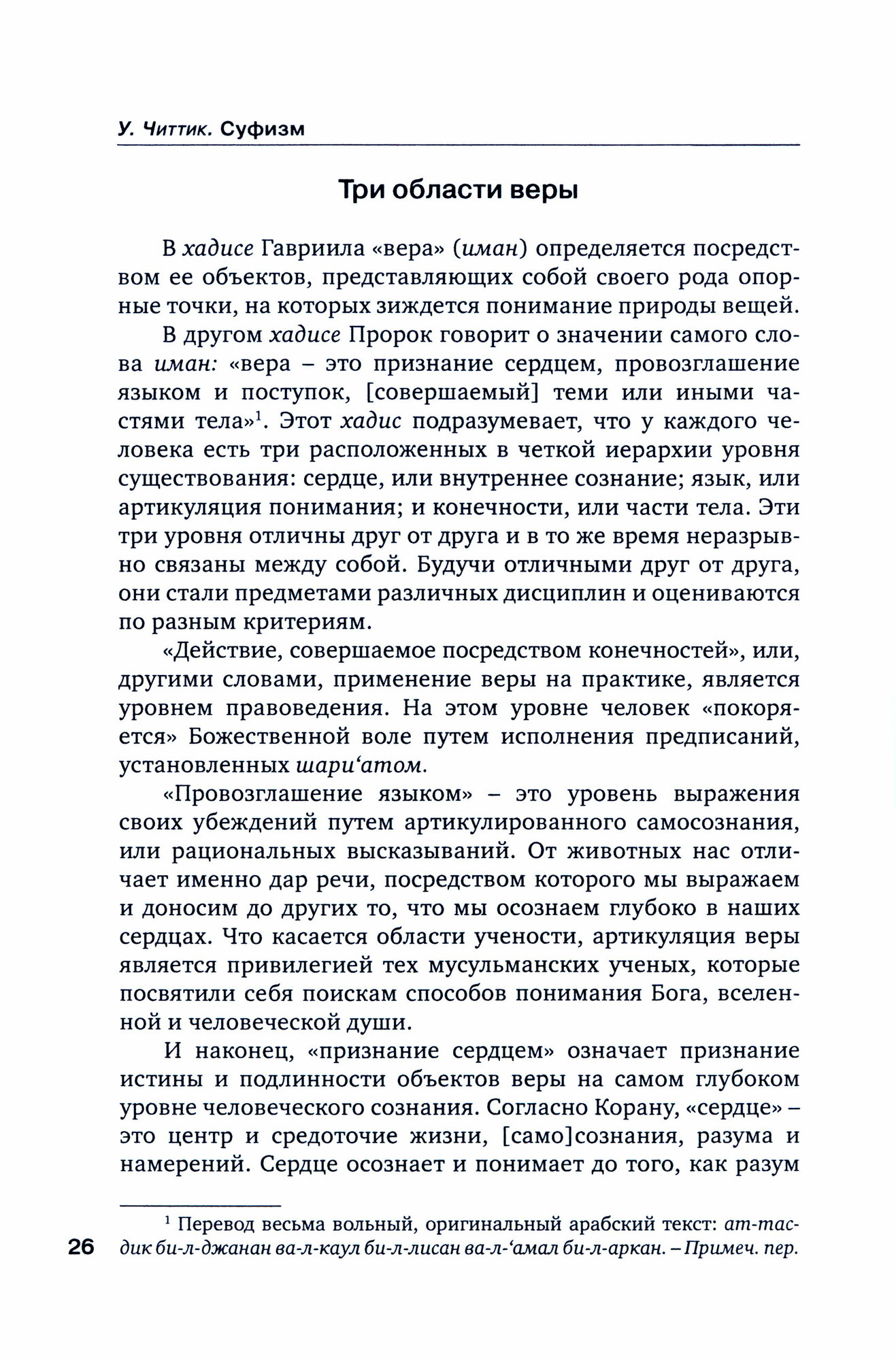 У. Читтик. Суфизм

Три области веры

В хадисе Гавриила «вера» (иман) определяется посредством ее объектов, представляющих собой своего рода опорные точки, на которых зиждется понимание природы вещей.

В другом хадисе Пророк говорит о значении самого слова иман: «вера – это признание сердцем, провозглашение языком и поступок, [совершаемый] теми или иными частями тела»$^1$. Этот хадис подразумевает, что у каждого человека есть три расположенных в четкой иерархии уровня существования: сердце, или внутреннее сознание; язык, или артикуляция понимания; и конечности, или части тела. Эти три уровня отличны друг от друга и в то же время неразрывно связаны между собой. Будучи отличными друг от друга, они стали предметами различных дисциплин и оцениваются по разным критериям.

«Действие, совершаемое посредством конечностей», или, другими словами, применение веры на практике, является уровнем правоведения. На этом уровне человек «покоряется» Божественной воле путем исполнения предписаний, установленных шари‘атом.

«Провозглашение языком» – это уровень выражения своих убеждений путем артикулированного самосознания, или рациональных высказываний. От животных нас отличает именно дар речи, посредством которого мы выражаем и доносим до других то, что мы осознаем глубоко в наших сердцах. Что касается области учености, артикуляция веры является привилегией тех мусульманских ученых, которые посвятили себя поискам способов понимания Бога, вселенной и человеческой души.

И наконец, «признание сердцем» означает признание истины и подлинности объектов веры на самом глубоком уровне человеческого сознания. Согласно Корану, «сердце» – это центр и средоточие жизни, [само]сознания, разума и намерений. Сердце осознает и понимает до того, как разум

$^1$ Перевод весьма вольный, оригинальный арабский текст: ат-тасдик би-л-джанан ва-л-каул би-л-лисан ва-л-‘амал би-л-аркан. – Примеч. пер.

26